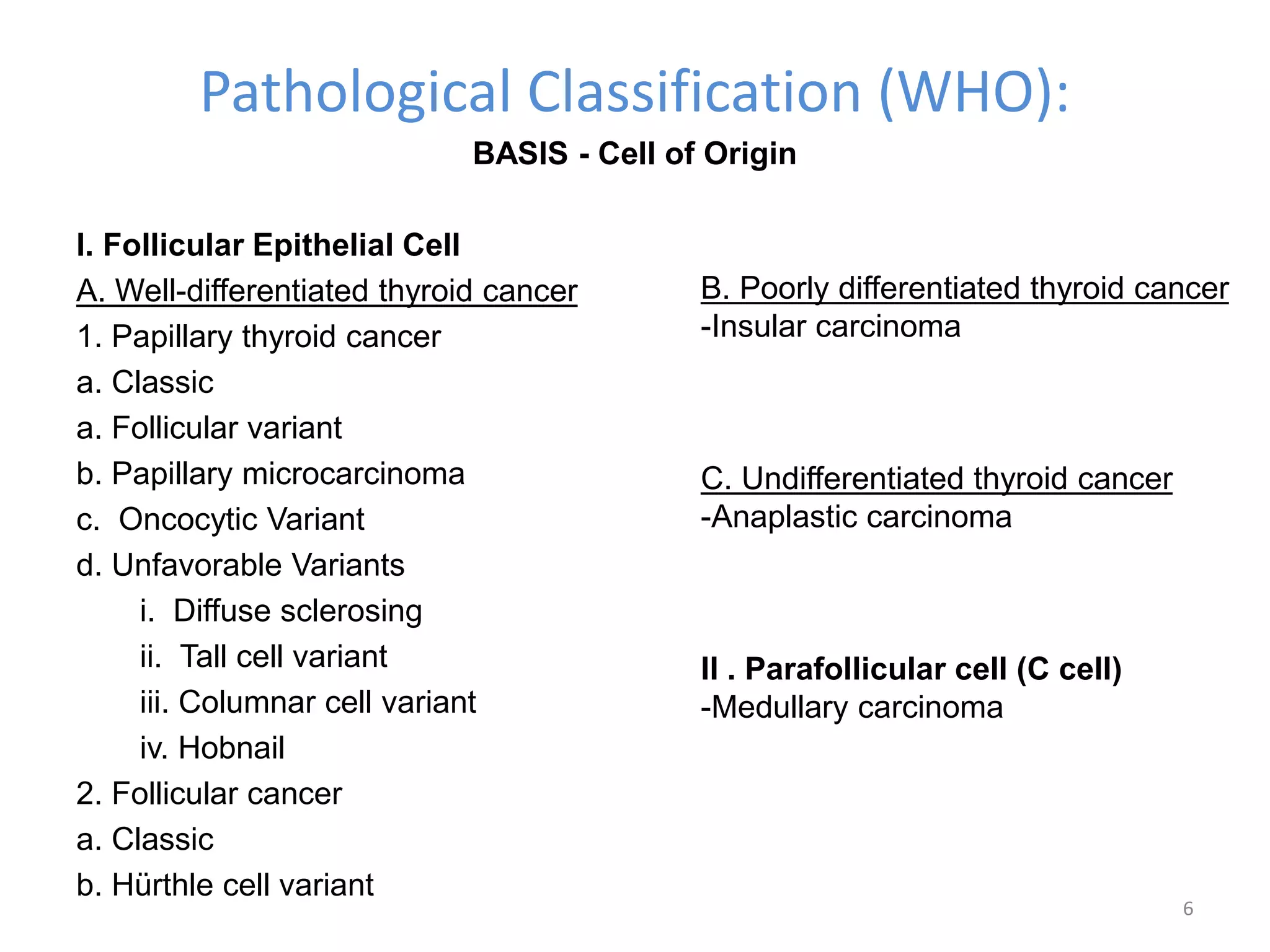 Pathological Classification (WHO):

BASIS - Cell of Origin

I. Follicular Epithelial Cell

A. Well-differentiated thyroid cancer

1. Papillary thyroid cancer

a. Classic

a. Follicular variant

b. Papillary microcarcinoma

c. Oncocytic Variant

d. Unfavorable Variants

i. Diffuse sclerosing

ii. Tall cell variant

iii. Columnar cell variant

iv. Hobnail

2. Follicular cancer

a. Classic

b. Hürthle cell variant

B. Poorly differentiated thyroid cancer

-Insular carcinoma

C. Undifferentiated thyroid cancer

-Anaplastic carcinoma

II . Parafollicular cell (C cell)

-Medullary carcinoma

6